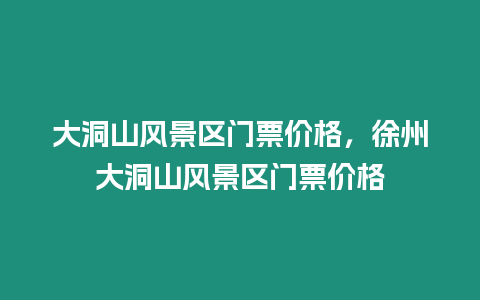 大洞山风景区门票价格，徐州大洞山风景区门票价格